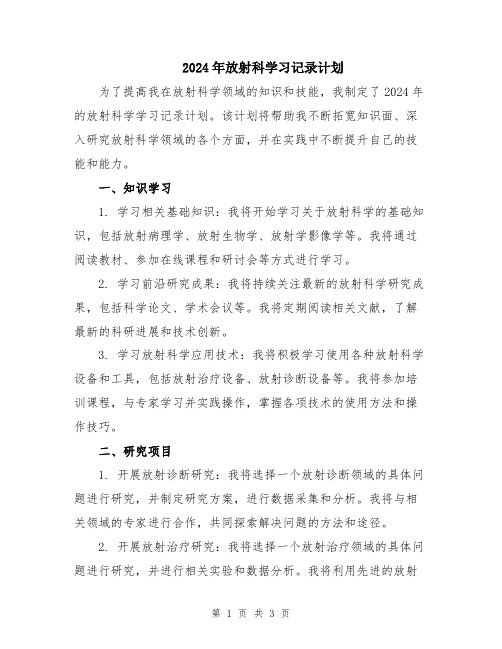 2024年放射科学习记录计划

为了提高我在放射科学领域的知识和技能，我制定了2024年的放射科学学习记录计划。该计划将帮助我不断拓宽知识面、深入研究放射科学领域的各个方面，并在实践中不断提升自己的技能和能力。

一、知识学习

1. 学习相关基础知识：我将开始学习关于放射科学的基础知识，包括放射病理学、放射生物学、放射学影像学等。我将通过阅读教材、参加在线课程和研讨会等方式进行学习。

2. 学习前沿研究成果：我将持续关注最新的放射科学研究成果，包括科学论文、学术会议等。我将定期阅读相关文献，了解最新的科研进展和技术创新。

3. 学习放射科学应用技术：我将积极学习使用各种放射科学设备和工具，包括放射治疗设备、放射诊断设备等。我将参加培训课程，与专家学习并实践操作，掌握各项技术的使用方法和操作技巧。

二、研究项目

1. 开展放射诊断研究：我将选择一个放射诊断领域的具体问题进行研究，并制定研究方案，进行数据采集和分析。我将与相关领域的专家进行合作，共同探索解决问题的方法和途径。

2. 开展放射治疗研究：我将选择一个放射治疗领域的具体问题进行研究，并进行相关实验和数据分析。我将利用先进的放射

第 1 页 共 3 页